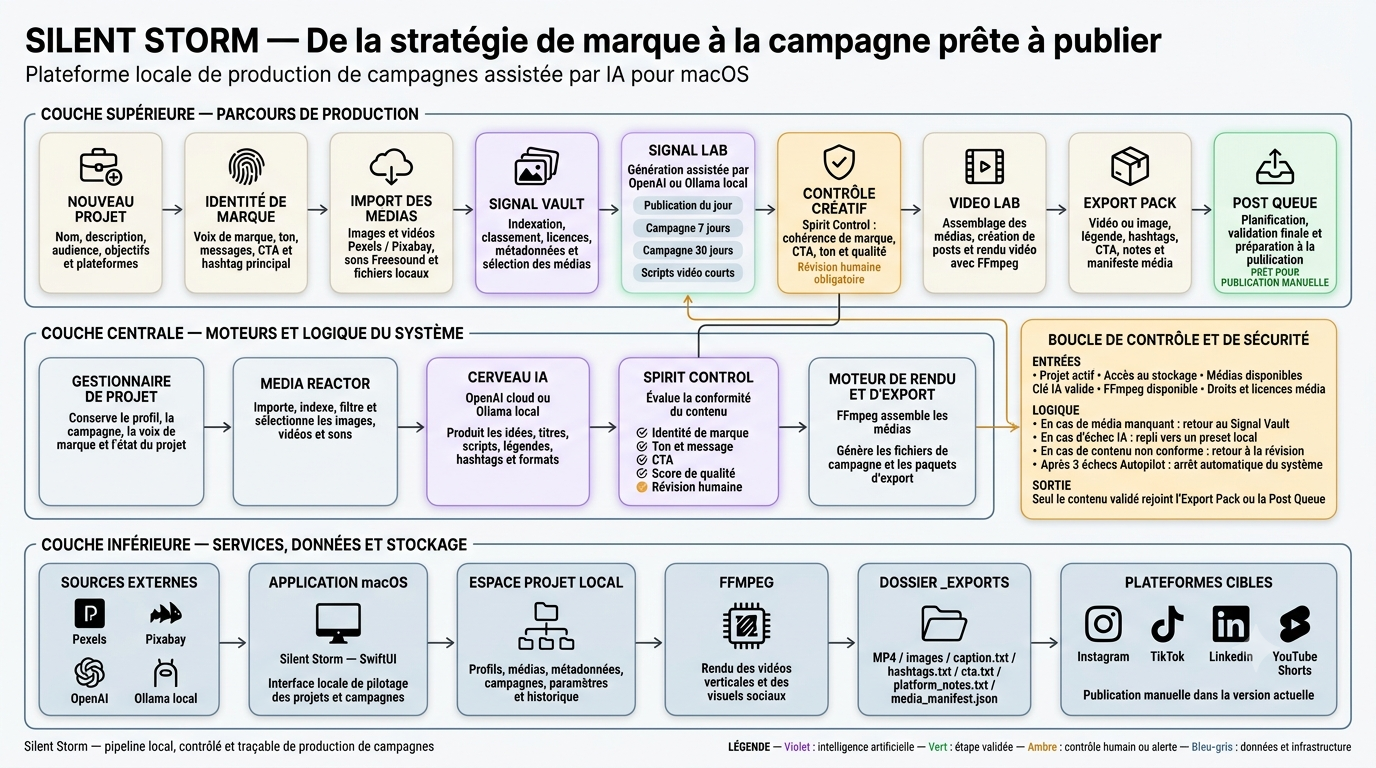 SILENT STORM — De la stratégie de marque à la campagne prête à publier

Plateforme locale de production de campagnes assistée par IA pour macOS

COUCHE SUPÉRIEURE — PARCOURS DE PRODUCTION

NOUVEAU PROJET
Nom, description, audience, objectifs et plateformes

IDENTITÉ DE MARQUE
Voix de marque, ton, messages, CTA et hashtag principal

IMPORT DES MEDIAS
Images et vidéos Pexels / Pixabay, sons Freesound et fichiers locaux

SIGNAL VAULT
Indexation, classement, licences, métadonnées et sélection des médias

SIGNAL LAB
Génération assistée par OpenAI ou Ollama local
Publication du jour
Campagne 7 jours
Campagne 30 jours
Scripts vidéo courts

CONTRÔLE CRÉATIF
Spirit Control : cohérence de marque, CTA, ton et qualité
Révision humaine obligatoire

VIDEO LAB
Assemblage des médias, création de posts et rendu vidéo avec FFmpeg

EXPORT PACK
Vidéo ou image, légende, hashtags, CTA, notes et manifeste média

POST QUEUE
Planification, validation finale et préparation à la pulilication
PRÊT POUR PUBLICATION MANUELLE

COUCHE CENTRALE — MOTEURS ET LOGIQUE DU SYSTÈME

GESTIONNAIRE DE PROJET
Conserve le profil, la campagne, la voix de marque et l'état du projet

MEDIA REACTOR
Importe, indexe, filtre et sélectionne les images, vidéos et sons

CERVEAU IA
OpenAI cloud ou Ollama local
Produit les idées, titres, scripts, légendes, hashtags et formats

SPIRIT CONTROL
Évalue la conformité du contenu
Identité de marque
Ton et message
CTA
Score de qualité
Révision humaine

MOTEUR DE RENDU ET D'EXPORT
FFmpeg assemble les médias
Génère les fichiers de campagne et les paquets d'export

BOUCLE DE CONTRÔLE ET DE SÉCURITÉ
ENTRÉES
• Projet actif • Accès au stockage • Médias disponibles
Clé IA valide • FFmpeg disponible • Droits et licences média
LOGIQUE
• En cas de média manquant : retour au Signal Vault
• En cas d'échec IA : repli vers un preset local
• En cas de contenu non conforme : retour à la révision
• Après 3 échecs Autopilot : arrêt automatique du système
SORTIE
Seul le contenu validé rejoint l'Export Pack ou la Post Queue

COUCHE INFÉRIEURE — SERVICES, DONNÉES ET STOCKAGE

SOURCES EXTERNES
Pexels
Pixabay
OpenAI
Ollama local

APPLICATION macOS
Silent Storm — SwiftUI
Interface locale de pilotage des projets et campagnes

ESPACE PROJET LOCAL
Profils, médias, métadonnées, campagnes, paramètres et historique

FFMPEG
Rendu des vidéos verticales et des visuels sociaux

DOSSIER _EXPORTS
MP4 / images / caption.txt / hashtags.txt / cta.txt / platform_notes.txt / media_manifest.json

PLATEFORMES CIBLES
Instagram
TikTok
Linkedin
YouTube Shorts
Publication manuelle dans la version actuelle

Silent Storm — pipeline local, contrôlé et traçable de production de campagnes

LÉGENDE — Violet : intelligence artificielle — Vert : étape validée — Ambre : contrôle humain ou alerte — Bleu-gris : données et infrastructure